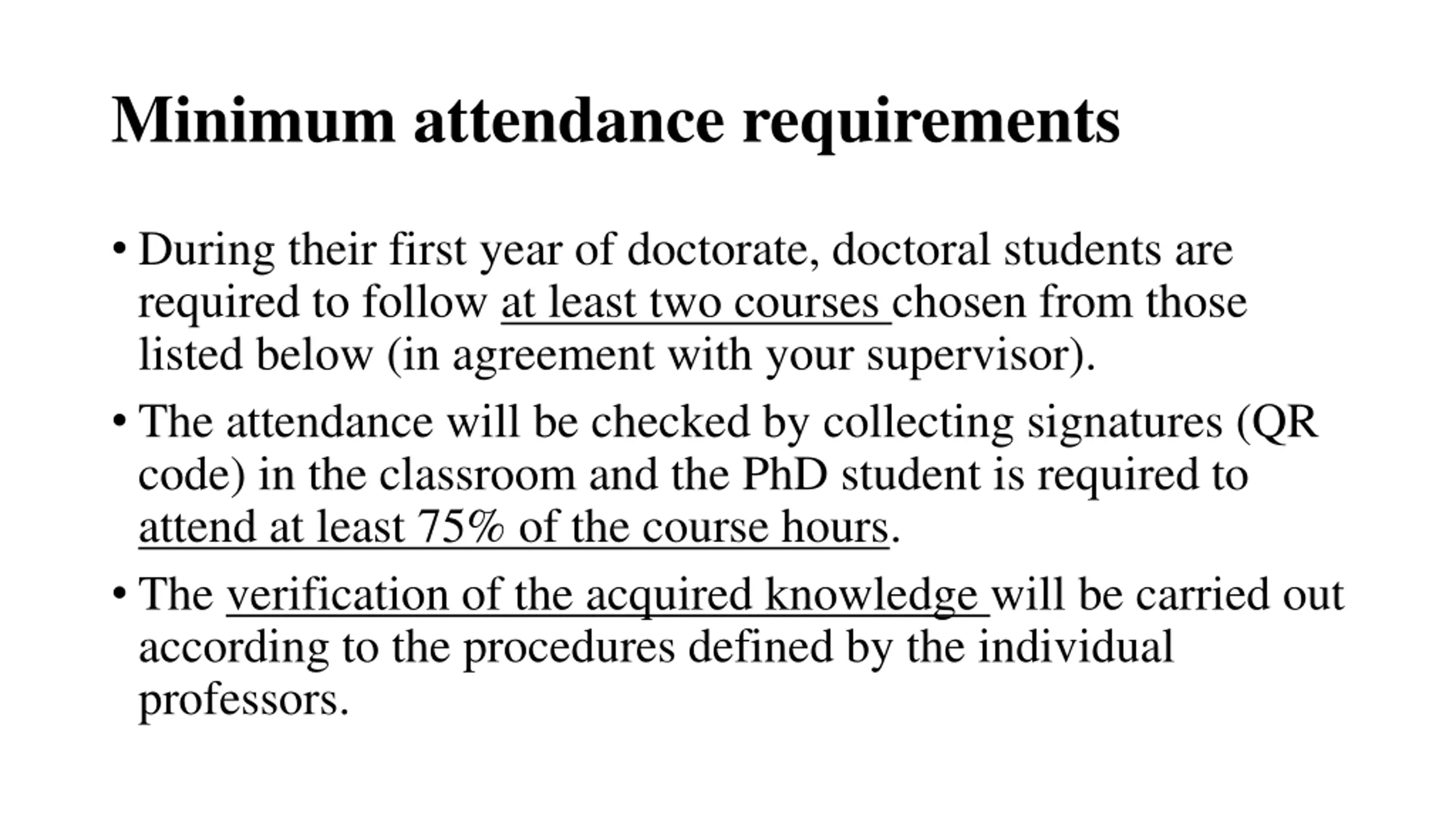 Minimum attendance requirements

• During their first year of doctorate, doctoral students are required to follow at least two courses chosen from those listed below (in agreement with your supervisor).

• The attendance will be checked by collecting signatures (QR code) in the classroom and the PhD student is required to attend at least 75% of the course hours.

• The verification of the acquired knowledge will be carried out according to the procedures defined by the individual professors.